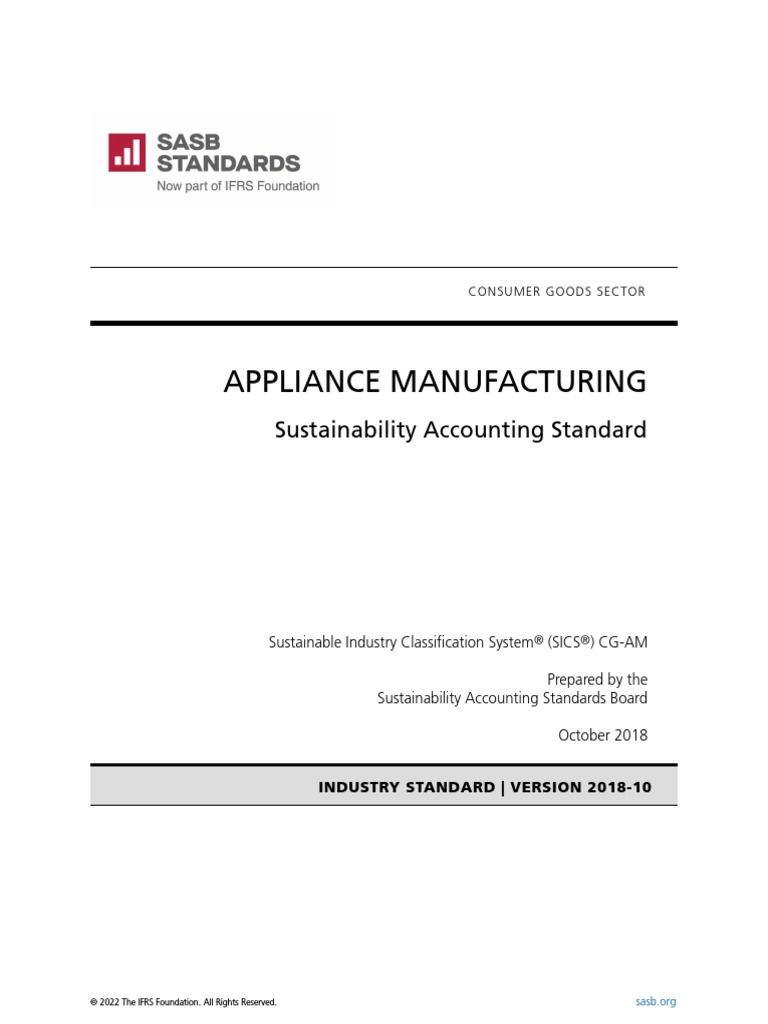 SASB STANDARDS
Now part of IFRS Foundation

CONSUMER GOODS SECTOR

APPLIANCE MANUFACTURING

Sustainability Accounting Standard

Sustainable Industry Classification System® (SICS®) CG-AM

Prepared by the
Sustainability Accounting Standards Board

October 2018

INDUSTRY STANDARD | VERSION 2018-10

© 2022 The IFRS Foundation. All Rights Reserved.

sasb.org